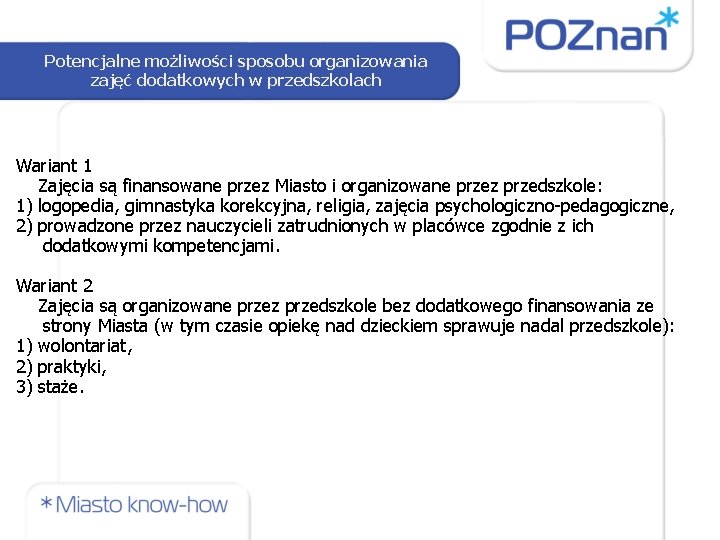 POZnan*

Potencjalne możliwości sposobu organizowania zajęć dodatkowych w przedszkolach

Wariant 1
Zajęcia są finansowane przez Miasto i organizowane przez przedszkole:
1) logopedia, gimnastyka korekcyjna, religia, zajęcia psychologiczno-pedagogiczne,
2) prowadzone przez nauczycieli zatrudnionych w placówce zgodnie z ich dodatkowymi kompetencjami.

Wariant 2
Zajęcia są organizowane przez przedszkole bez dodatkowego finansowania ze strony Miasta (w tym czasie opiekę nad dzieckiem sprawuje nadal przedszkole):
1) wolontariat,
2) praktyki,
3) staże.

*Miasto know-how